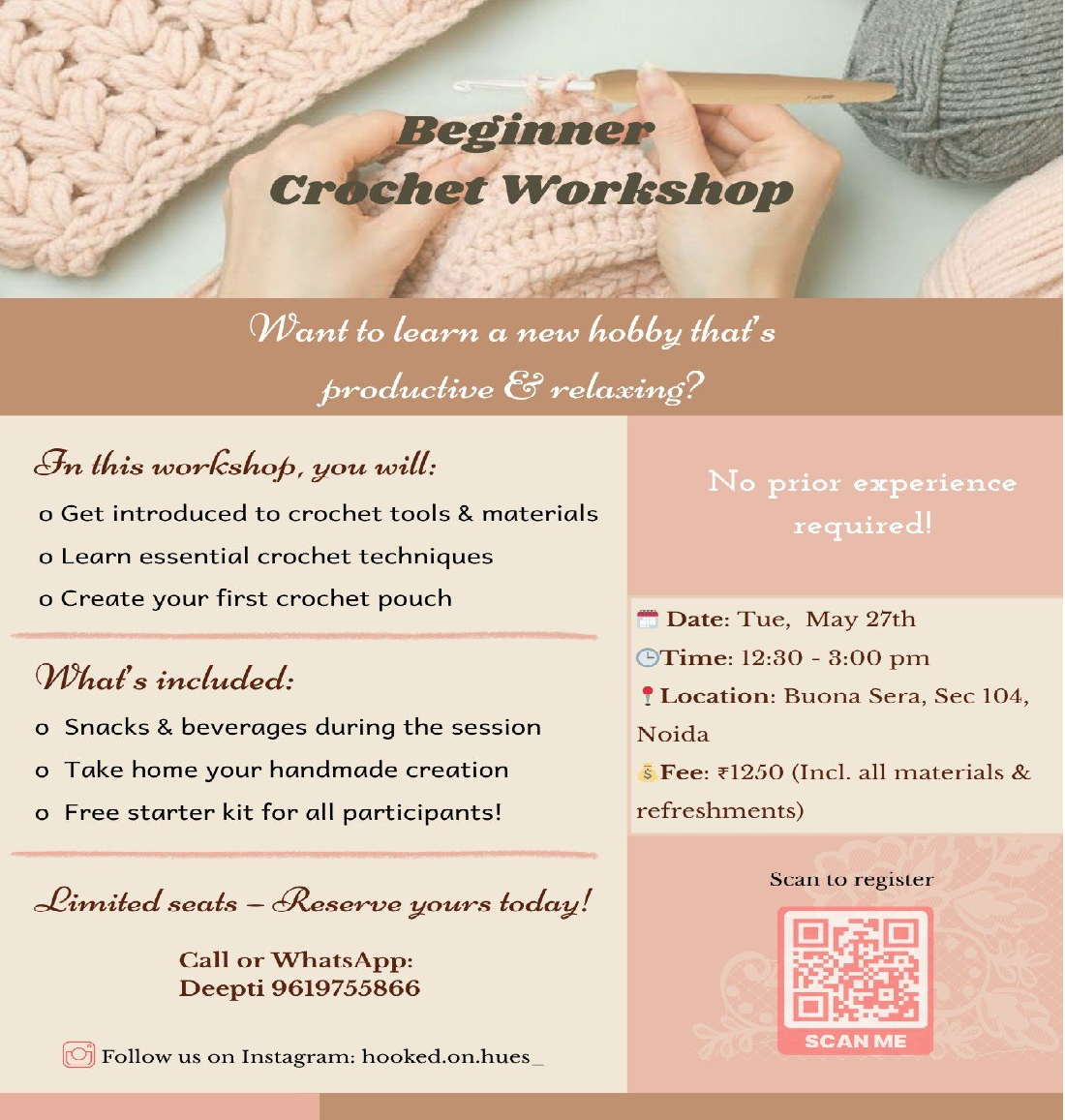 Beginner
Crochet Workshop

Want to learn a new hobby that's productive & relaxing?

In this workshop, you will:
o Get introduced to crochet tools & materials
o Learn essential crochet techniques
o Create your first crochet pouch

What's included:
o Snacks & beverages during the session
o Take home your handmade creation
o Free starter kit for all participants!

Limited seats – Reserve yours today!

Call or WhatsApp:
Deepti 9619755866

Follow us on Instagram: hooked.on.hues_

No prior experience required!

Date: Tue, May 27th
Time: 12:30 - 3:00 pm
Location: Buona Sera, Sec 104, Noida
Fee: ₹1250 (Incl. all materials & refreshments)

Scan to register

SCAN ME